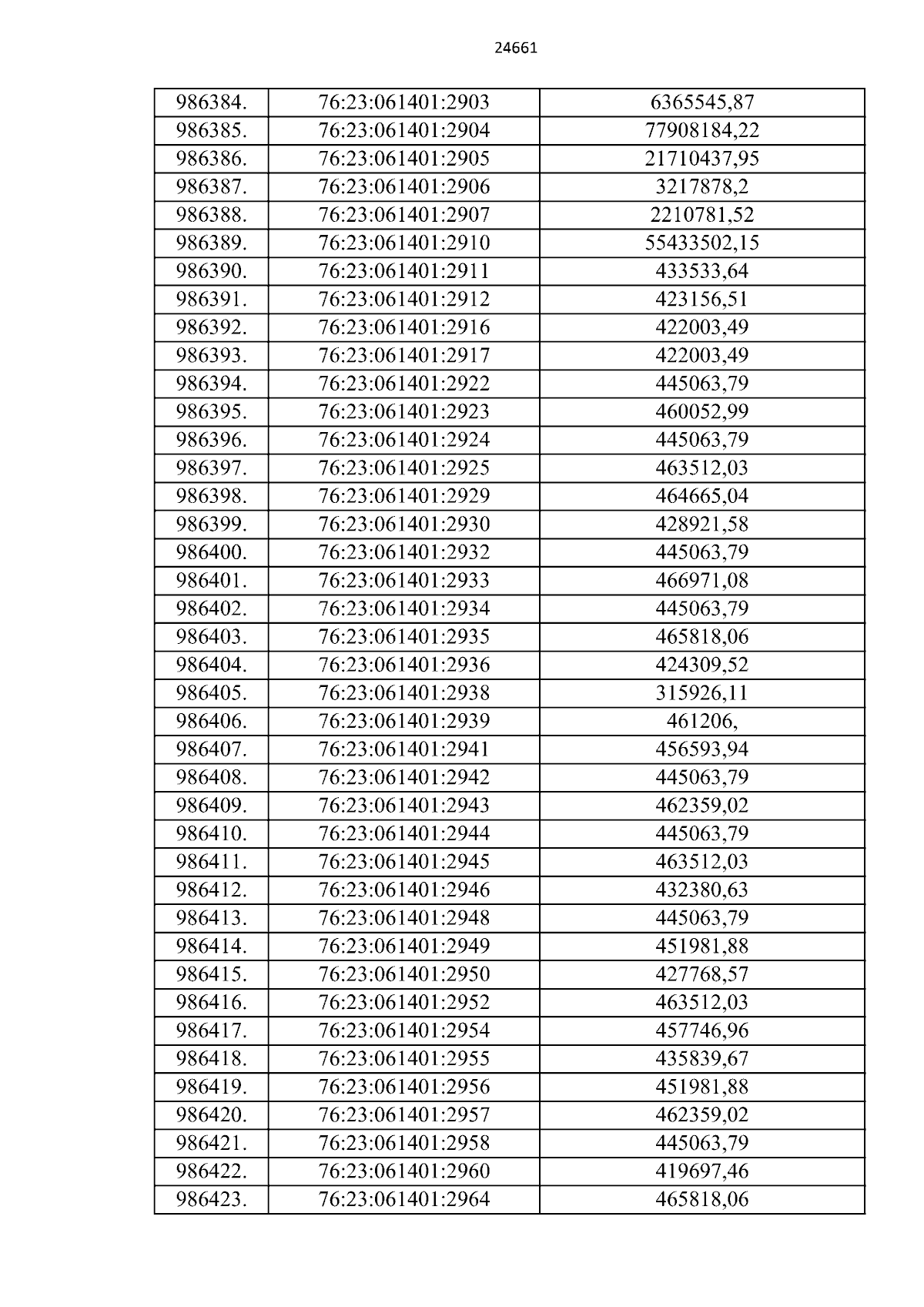 24661

| 986384. | 76:23:061401:2903 | 6365545,87 |
|---|---|---|
| 986385. | 76:23:061401:2904 | 77908184,22 |
| 986386. | 76:23:061401:2905 | 21710437,95 |
| 986387. | 76:23:061401:2906 | 3217878,2 |
| 986388. | 76:23:061401:2907 | 2210781,52 |
| 986389. | 76:23:061401:2910 | 55433502,15 |
| 986390. | 76:23:061401:2911 | 433533,64 |
| 986391. | 76:23:061401:2912 | 423156,51 |
| 986392. | 76:23:061401:2916 | 422003,49 |
| 986393. | 76:23:061401:2917 | 422003,49 |
| 986394. | 76:23:061401:2922 | 445063,79 |
| 986395. | 76:23:061401:2923 | 460052,99 |
| 986396. | 76:23:061401:2924 | 445063,79 |
| 986397. | 76:23:061401:2925 | 463512,03 |
| 986398. | 76:23:061401:2929 | 464665,04 |
| 986399. | 76:23:061401:2930 | 428921,58 |
| 986400. | 76:23:061401:2932 | 445063,79 |
| 986401. | 76:23:061401:2933 | 466971,08 |
| 986402. | 76:23:061401:2934 | 445063,79 |
| 986403. | 76:23:061401:2935 | 465818,06 |
| 986404. | 76:23:061401:2936 | 424309,52 |
| 986405. | 76:23:061401:2938 | 315926,11 |
| 986406. | 76:23:061401:2939 | 461206, |
| 986407. | 76:23:061401:2941 | 456593,94 |
| 986408. | 76:23:061401:2942 | 445063,79 |
| 986409. | 76:23:061401:2943 | 462359,02 |
| 986410. | 76:23:061401:2944 | 445063,79 |
| 986411. | 76:23:061401:2945 | 463512,03 |
| 986412. | 76:23:061401:2946 | 432380,63 |
| 986413. | 76:23:061401:2948 | 445063,79 |
| 986414. | 76:23:061401:2949 | 451981,88 |
| 986415. | 76:23:061401:2950 | 427768,57 |
| 986416. | 76:23:061401:2952 | 463512,03 |
| 986417. | 76:23:061401:2954 | 457746,96 |
| 986418. | 76:23:061401:2955 | 435839,67 |
| 986419. | 76:23:061401:2956 | 451981,88 |
| 986420. | 76:23:061401:2957 | 462359,02 |
| 986421. | 76:23:061401:2958 | 445063,79 |
| 986422. | 76:23:061401:2960 | 419697,46 |
| 986423. | 76:23:061401:2964 | 465818,06 |